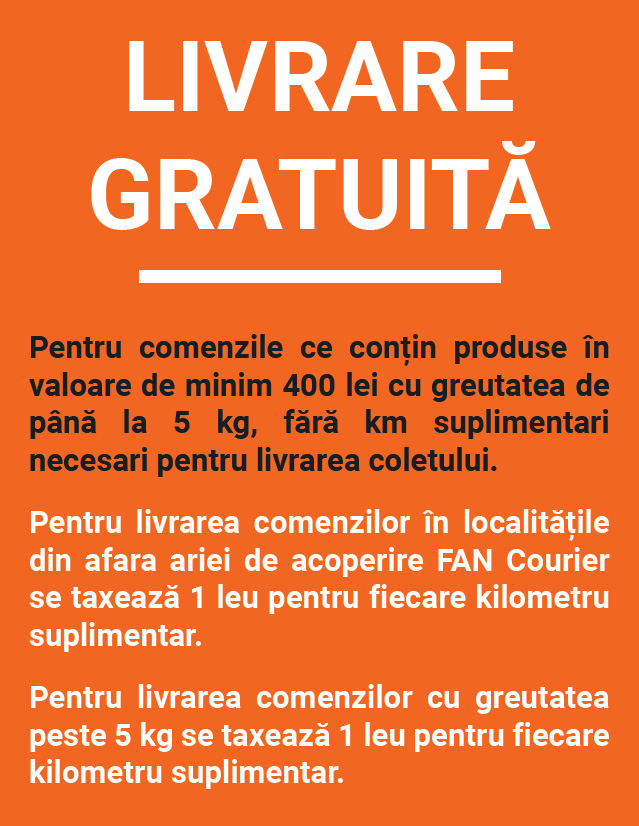 LIVRARE GRATUITĂ

Pentru comenzile ce conțin produse în valoare de minim 400 lei cu greutatea de până la 5 kg, fără km suplimentari necesari pentru livrarea coletului.

Pentru livrarea comenzilor în localitățile din afara ariei de acoperire FAN Courier se taxează 1 leu pentru fiecare kilometru suplimentar.

Pentru livrarea comenzilor cu greutatea peste 5 kg se taxează 1 leu pentru fiecare kilometru suplimentar.